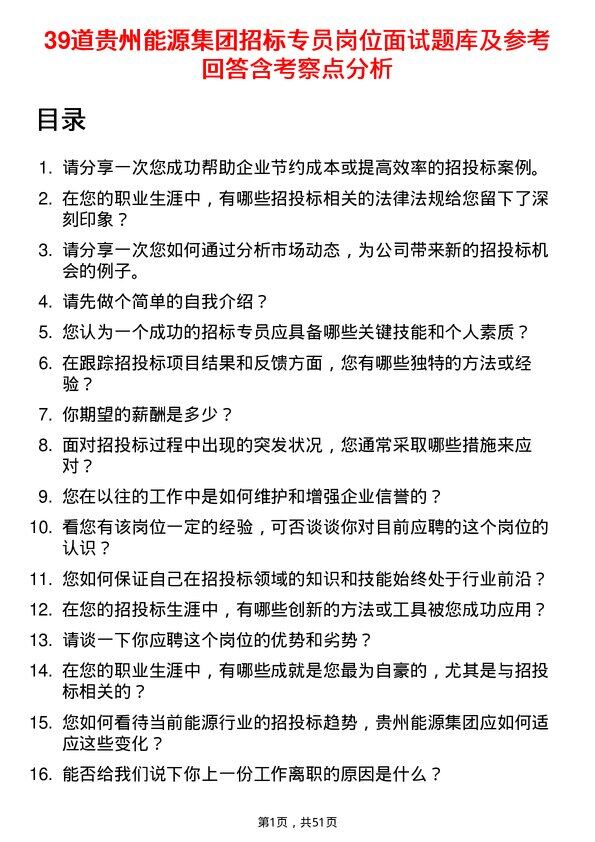 39道贵州能源集团招标专员岗位面试题库及参考回答含考察点分析

目录

1. 请分享一次您成功帮助企业节约成本或提高效率的招投标案例。
2. 在您的职业生涯中，有哪些招投标相关的法律法规给您留下了深刻印象？
3. 请分享一次您如何通过分析市场动态，为公司带来新的招投标机会的例子。
4. 请先做个简单的自我介绍？
5. 您认为一个成功的招标专员应具备哪些关键技能和个人素质？
6. 在跟踪招投标项目结果和反馈方面，您有哪些独特的方法或经验？
7. 你期望的薪酬是多少？
8. 面对招投标过程中出现的突发状况，您通常采取哪些措施来应对？
9. 您在以往的工作中是如何维护和增强企业信誉的？
10. 看您有该岗位一定的经验，可否谈谈你对目前应聘的这个岗位的认识？
11. 您如何保证自己在招投标领域的知识和技能始终处于行业前沿？
12. 在您的招投标生涯中，有哪些创新的方法或工具被您成功应用？
13. 请谈一下你应聘这个岗位的优势和劣势？
14. 在您的职业生涯中，有哪些成就是您最为自豪的，尤其是与招投标相关的？
15. 您如何看待当前能源行业的招投标趋势，贵州能源集团应如何适应这些变化？
16. 能否给我们说下你上一份工作离职的原因是什么？

第1页，共51页